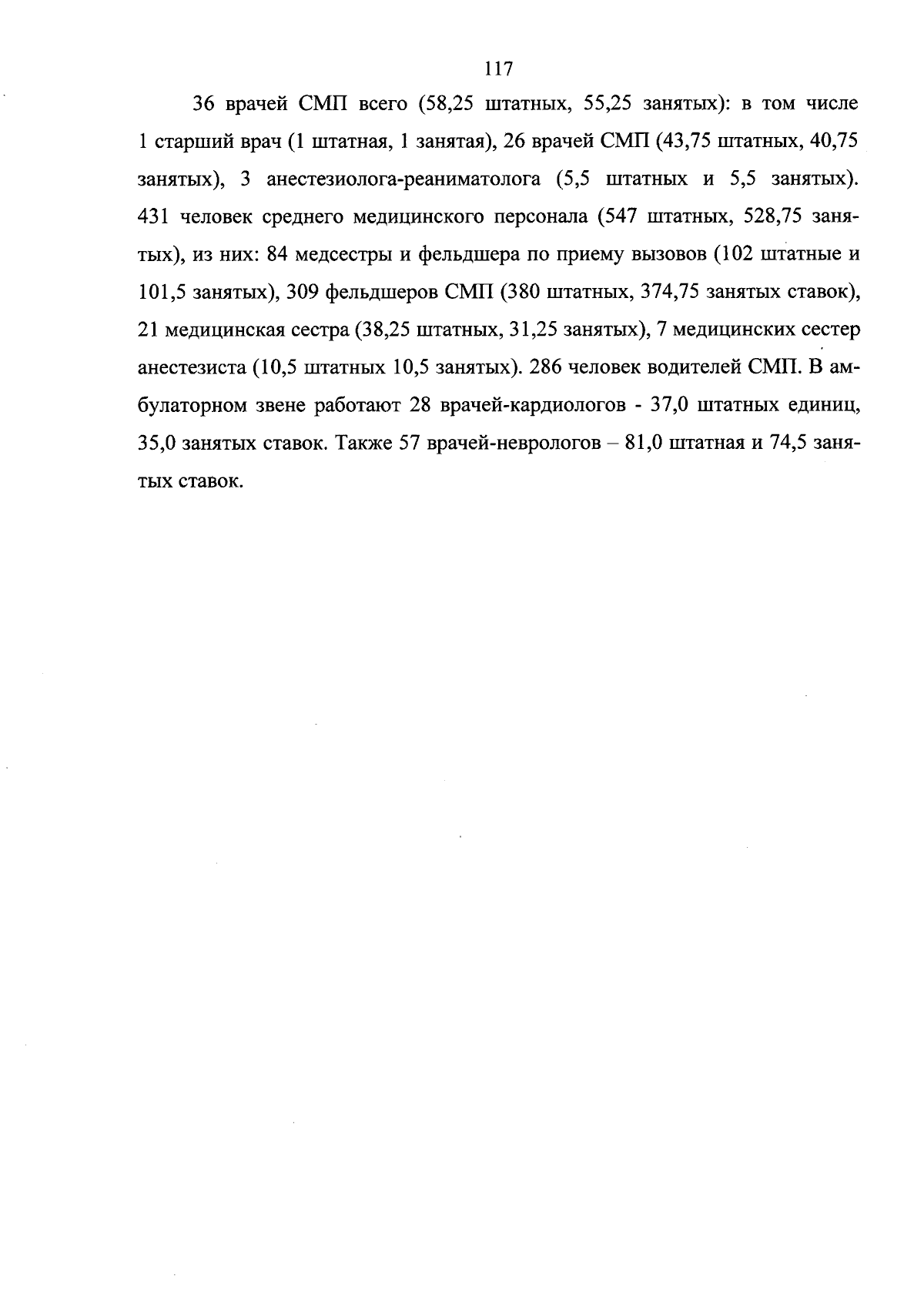 117

36 врачей СМП всего (58,25 штатных, 55,25 занятых): в том числе 1 старший врач (1 штатная, 1 занятая), 26 врачей СМП (43,75 штатных, 40,75 занятых), 3 анестезиолога-реаниматолога (5,5 штатных и 5,5 занятых). 431 человек среднего медицинского персонала (547 штатных, 528,75 занятых), из них: 84 медсестры и фельдшера по приему вызовов (102 штатные и 101,5 занятых), 309 фельдшеров СМП (380 штатных, 374,75 занятых ставок), 21 медицинская сестра (38,25 штатных, 31,25 занятых), 7 медицинских сестер анестезиста (10,5 штатных 10,5 занятых). 286 человек водителей СМП. В амбулаторном звене работают 28 врачей-кардиологов - 37,0 штатных единиц, 35,0 занятых ставок. Также 57 врачей-неврологов – 81,0 штатная и 74,5 занятых ставок.